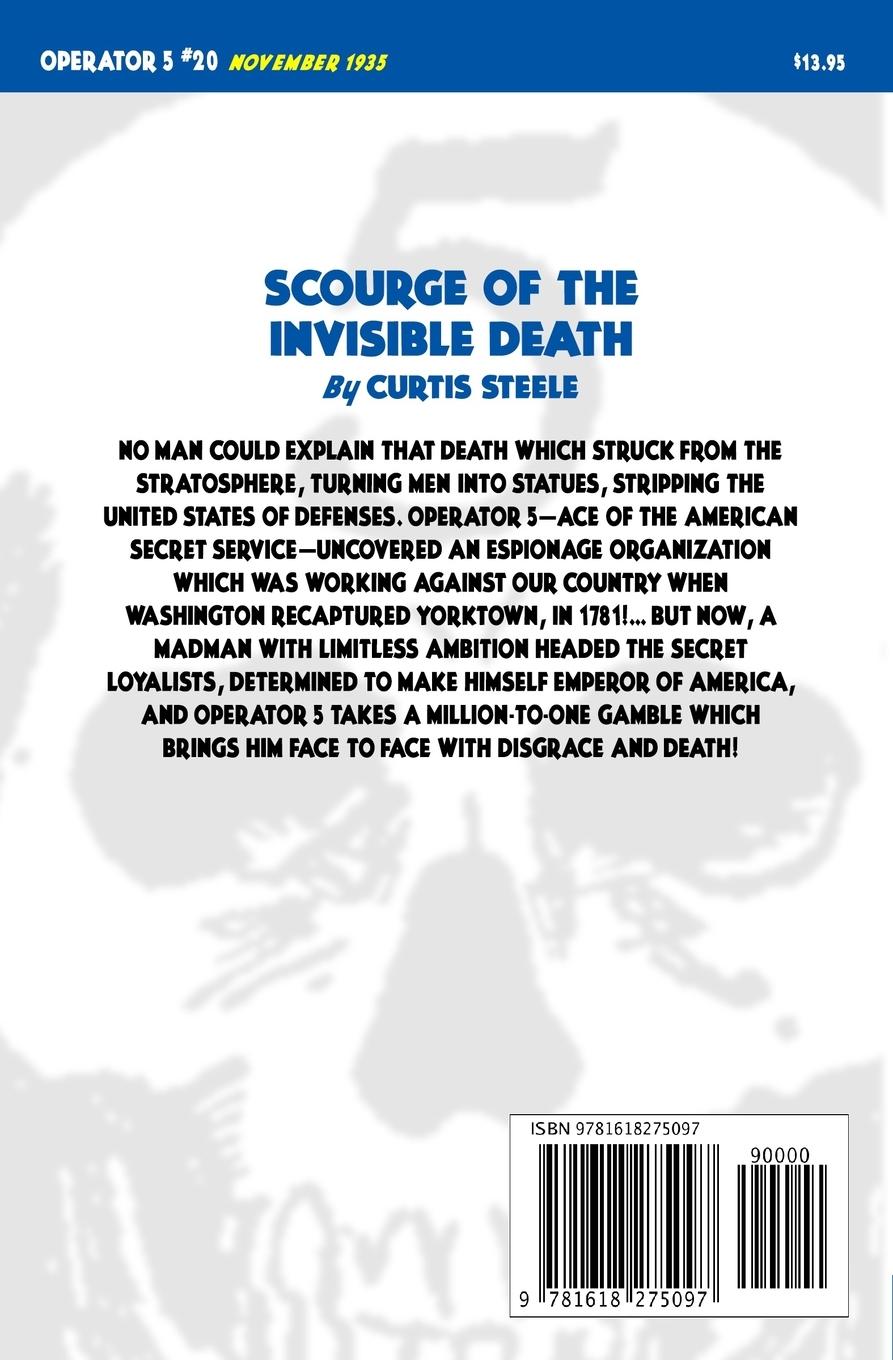 OPERATOR 5 #20 NOVEMBER 1935

$13.95

SCOURGE OF THE INVISIBLE DEATH

By CURTIS STEELE

NO MAN COULD EXPLAIN THAT DEATH WHICH STRUCK FROM THE STRATOSPHERE, TURNING MEN INTO STATUES, STRIPPING THE UNITED STATES OF DEFENSES. OPERATOR 5—ACE OF THE AMERICAN SECRET SERVICE—UNCOVERED AN ESPIONAGE ORGANIZATION WHICH WAS WORKING AGAINST OUR COUNTRY WHEN WASHINGTON RECAPTURED YORKTOWN, IN 1781!... BUT NOW, A MADMAN WITH LIMITLESS AMBITION HEADED THE SECRET LOYALISTS, DETERMINED TO MAKE HIMSELF EMPEROR OF AMERICA, AND OPERATOR 5 TAKES A MILLION-TO-ONE GAMBLE WHICH BRINGS HIM FACE TO FACE WITH DISGRACE AND DEATH!

ISBN 9781618275097

90000

9 781618 275097